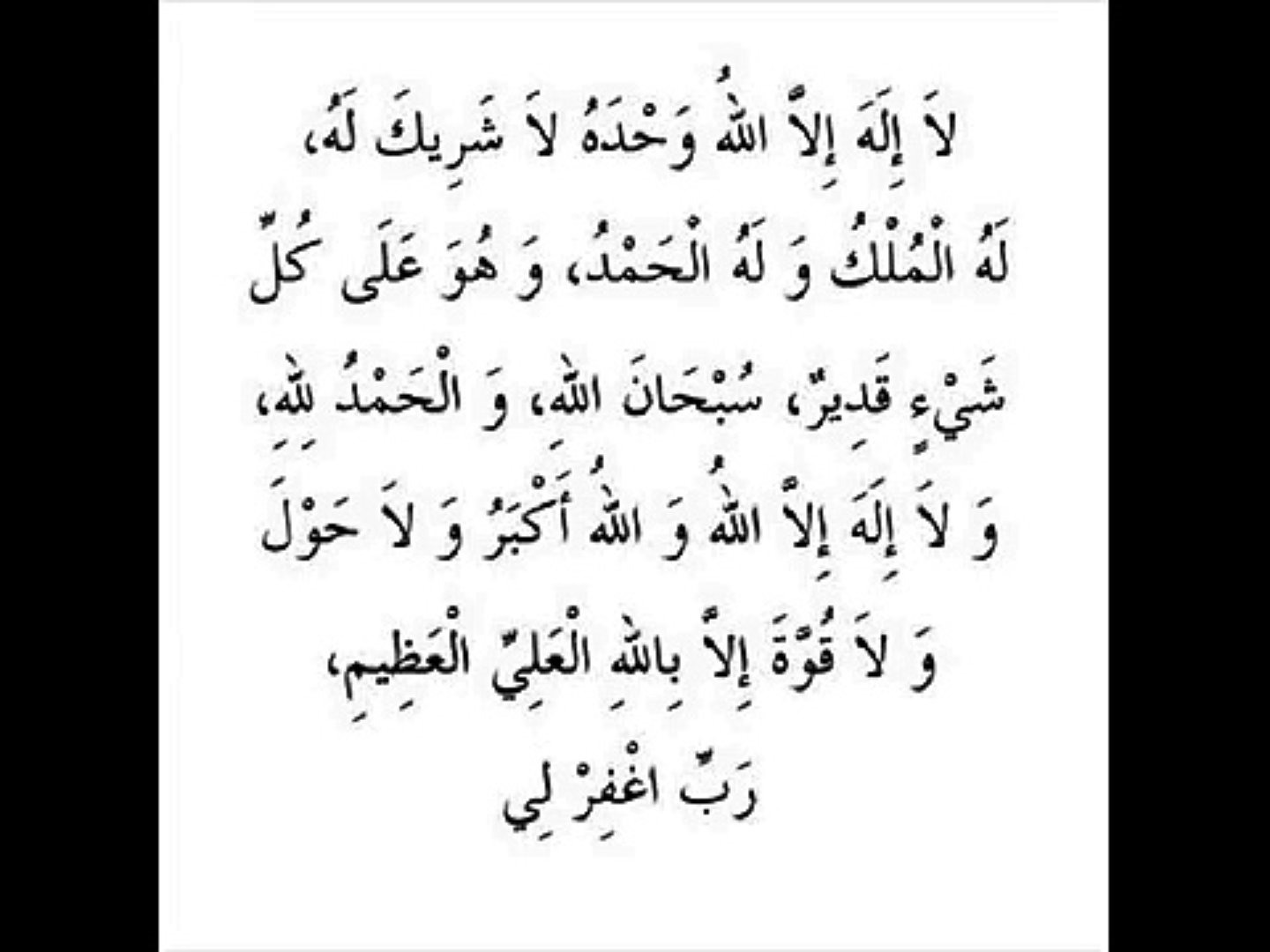 لاَ إِلَهَ إِلاَّ اللهُ وَحْدَهُ لاَ شَرِيكَ لَهُ، لَهُ الْمُلْكُ وَ لَهُ الْحَمْدُ، وَ هُوَ عَلَى كُلِّ شَيْءٍ قَدِيرٌ، سُبْحَانَ اللهِ، وَ الْحَمْدُ للهِ، وَ لاَ إِلَهَ إِلاَّ اللهُ وَ اللهُ أَكْبَرُ وَ لاَ حَوْلَ وَ لاَ قُوَّةَ إِلاَّ بِاللهِ الْعَلِيِّ الْعَظِيمِ، رَبِّ اغْفِرْ لِي